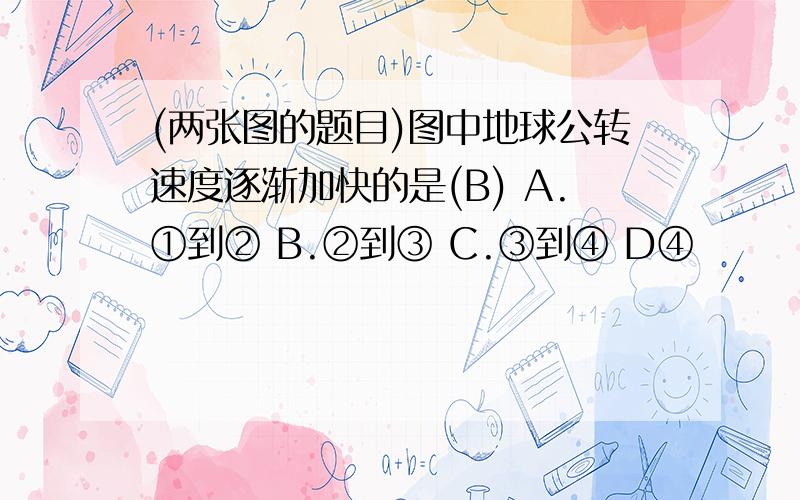 1+1=2

a+b=c

abc

(两张图的题目)图中地球公转速度逐渐加快的是(B) A.①到② B.②到③ C.③到④ D④

1+1=2

abc

a+b=c